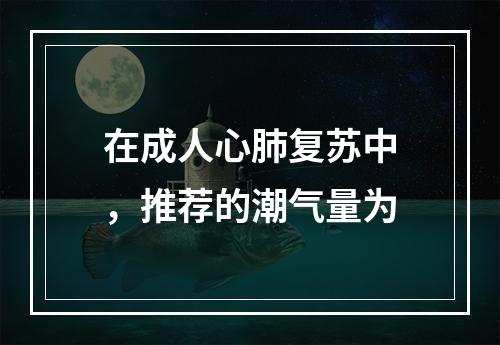 在成人心肺复苏中，推荐的潮气量为